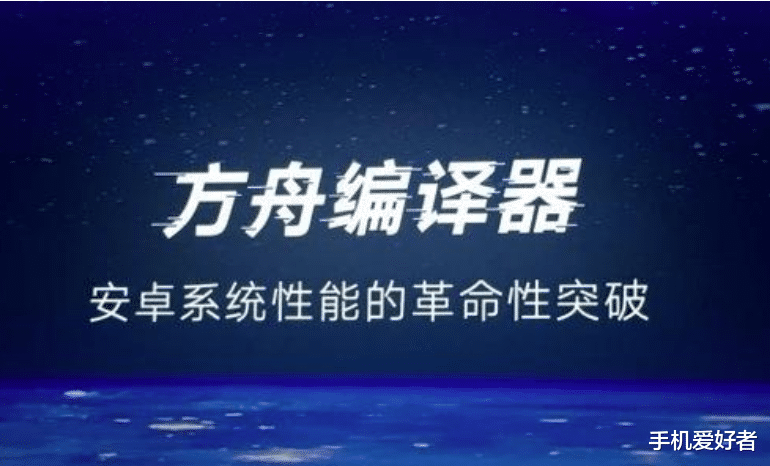 方舟编译器

安卓系统性能的革命性突破

手机爱好者